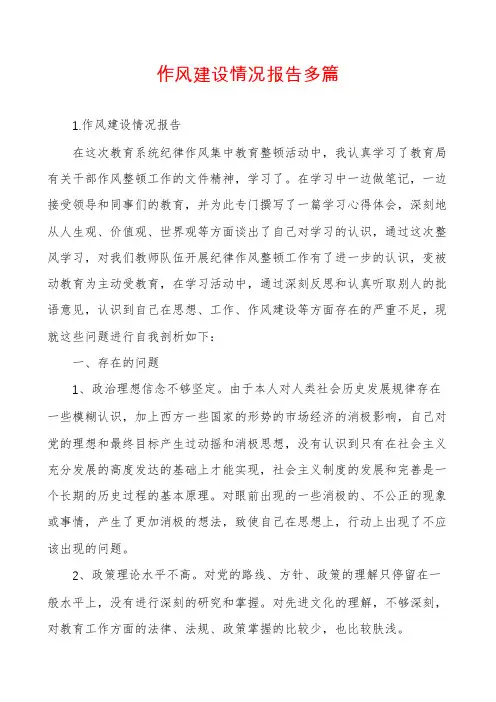 作风建设情况报告多篇

1.作风建设情况报告

在这次教育系统纪律作风集中教育整顿活动中，我认真学习了教育局有关干部作风整顿工作的文件精神，学习了。在学习中一边做笔记，一边接受领导和同事们的教育，并为此专门撰写了一篇学习心得体会，深刻地从人生观、价值观、世界观等方面谈出了自己对学习的认识，通过这次整风学习，对我们教师队伍开展纪律作风整顿工作有了进一步的认识，变被动教育为主动受教育，在学习活动中，通过深刻反思和认真听取别人的批语意见，认识到自己在思想、工作、作风建设等方面存在的严重不足，现就这些问题进行自我剖析如下：

一、存在的问题

1、政治理想信念不够坚定。由于本人对人类社会历史发展规律存在一些模糊认识，加上西方一些国家的形势的市场经济的消极影响，自己对党的理想和最终目标产生过动摇和消极思想，没有认识到只有在社会主义充分发展的高度发达的基础上才能实现，社会主义制度的发展和完善是一个长期的历史过程的基本原理。对眼前出现的一些消极的、不公正的现象或事情，产生了更加消极的想法，致使自己在思想上，行动上出现了不应该出现的问题。

2、政策理论水平不高。对党的路线、方针、政策的理解只停留在一般水平上，没有进行深刻的研究和掌握。对先进文化的理解，不够深刻，对教育工作方面的法律、法规、政策掌握的比较少，也比较肤浅。